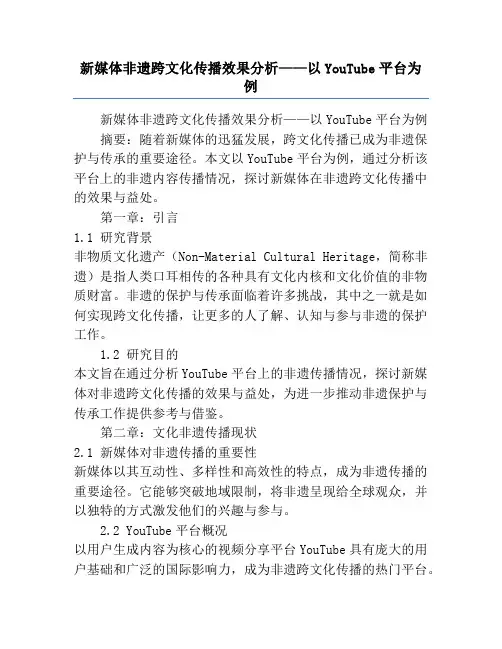 新媒体非遗跨文化传播效果分析——以 YouTube 平台为例

新媒体非遗跨文化传播效果分析——以 YouTube 平台为例

摘要：随着新媒体的迅猛发展，跨文化传播已成为非遗保护与传承的重要途径。本文以 YouTube 平台为例，通过分析该平台上的非遗内容传播情况，探讨新媒体在非遗跨文化传播中的效果与益处。

第一章：引言

1.1 研究背景

非物质文化遗产（Non-Material Cultural Heritage，简称非遗）是指人类口耳相传的各种具有文化内核和文化价值的非物质财富。非遗的保护与传承面临着许多挑战，其中之一就是如何实现跨文化传播，让更多的人了解、认知与参与非遗的保护工作。

1.2 研究目的

本文旨在通过分析 YouTube 平台上的非遗传播情况，探讨新媒体对非遗跨文化传播的效果与益处，为进一步推动非遗保护与传承工作提供参考与借鉴。

第二章：文化非遗传播现状

2.1 新媒体对非遗传播的重要性

新媒体以其互动性、多样性和高效性的特点，成为非遗传播的重要途径。它能够突破地域限制，将非遗呈现给全球观众，并以独特的方式激发他们的兴趣与参与。

2.2 YouTube 平台概况

以用户生成内容为核心的视频分享平台 YouTube 具有庞大的用户基础和广泛的国际影响力，成为非遗跨文化传播的热门平台。